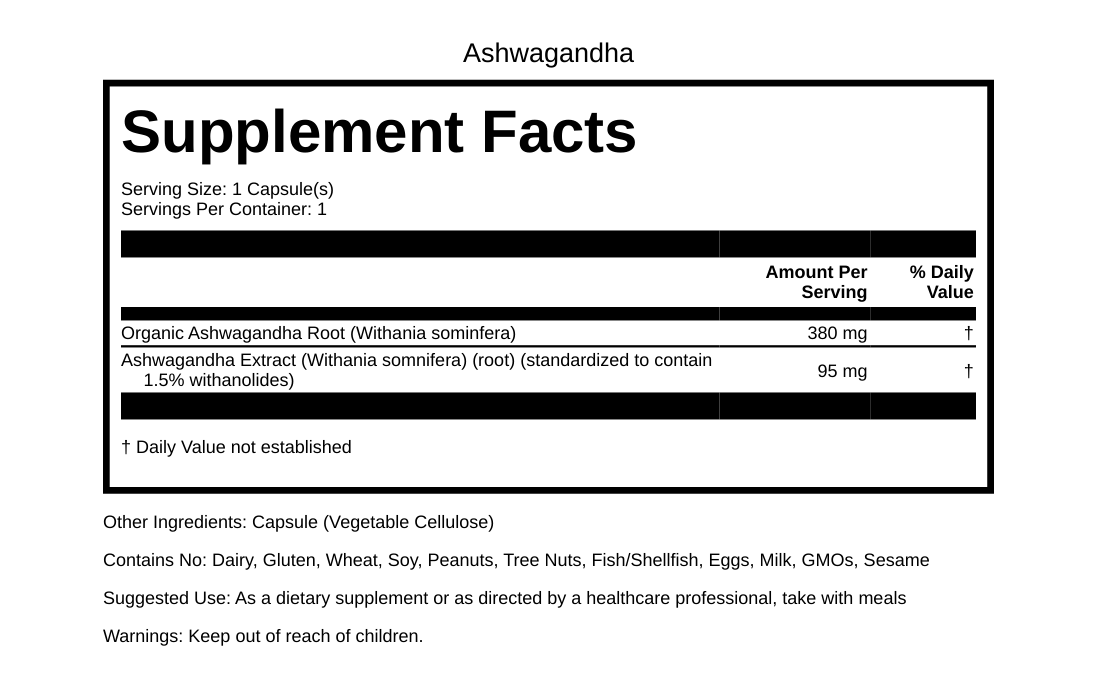 Ashwagandha

Supplement Facts

Serving Size: 1 Capsule(s)
Servings Per Container: 1

|  | Amount Per Serving | % Daily Value |
|---|---|---|
| Organic Ashwagandha Root (Withania sominfera) | 380 mg | † |
| Ashwagandha Extract (Withania somnifera) (root) (standardized to contain 1.5% withanolides) | 95 mg | † |

† Daily Value not established

Other Ingredients: Capsule (Vegetable Cellulose)

Contains No: Dairy, Gluten, Wheat, Soy, Peanuts, Tree Nuts, Fish/Shellfish, Eggs, Milk, GMOs, Sesame

Suggested Use: As a dietary supplement or as directed by a healthcare professional, take with meals

Warnings: Keep out of reach of children.